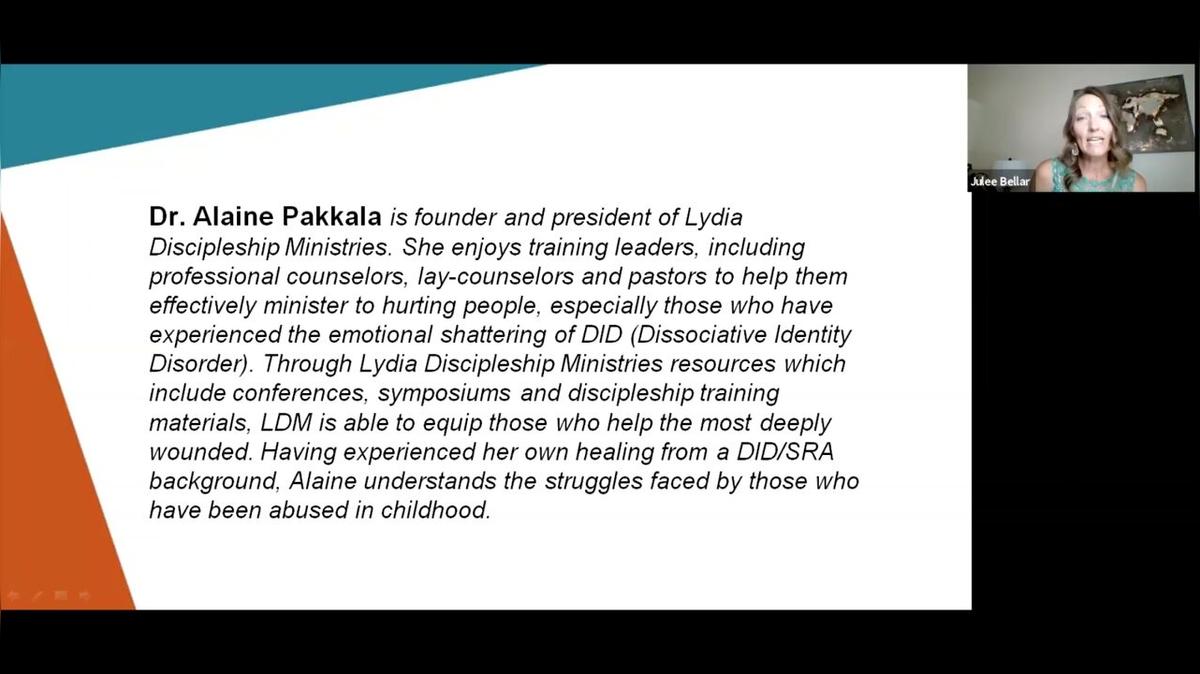 Dr. Alaine Pakkala is founder and president of Lydia Discipleship Ministries. She enjoys training leaders, including professional counselors, lay-counselors and pastors to help them effectively minister to hurting people, especially those who have experienced the emotional shattering of DID (Dissociative Identity Disorder). Through Lydia Discipleship Ministries resources which include conferences, symposiums and discipleship training materials, LDM is able to equip those who help the most deeply wounded. Having experienced her own healing from a DID/SRA background, Alaine understands the struggles faced by those who have been abused in childhood.

Julee Bellar